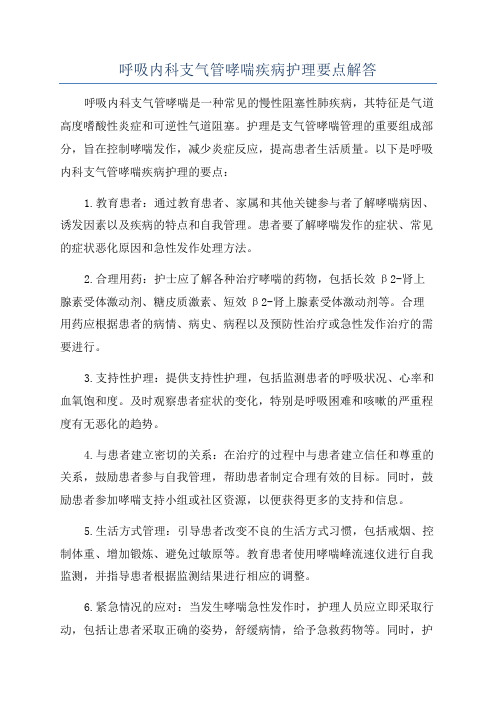 呼吸内科支气管哮喘疾病护理要点解答

呼吸内科支气管哮喘是一种常见的慢性阻塞性肺疾病，其特征是气道高度嗜酸性炎症和可逆性气道阻塞。护理是支气管哮喘管理的重要组成部分，旨在控制哮喘发作，减少炎症反应，提高患者生活质量。以下是呼吸内科支气管哮喘疾病护理的要点：

1.教育患者：通过教育患者、家属和其他关键参与者了解哮喘病因、诱发因素以及疾病的特点和自我管理。患者要了解哮喘发作的症状、常见的症状恶化原因和急性发作处理方法。

2.合理用药：护士应了解各种治疗哮喘的药物，包括长效β2-肾上腺素受体激动剂、糖皮质激素、短效β2-肾上腺素受体激动剂等。合理用药应根据患者的病情、病史、病程以及预防性治疗或急性发作治疗的需要进行。

3.支持性护理：提供支持性护理，包括监测患者的呼吸状况、心率和血氧饱和度。及时观察患者症状的变化，特别是呼吸困难和咳嗽的严重程度有无恶化的趋势。

4.与患者建立密切的关系：在治疗的过程中与患者建立信任和尊重的关系，鼓励患者参与自我管理，帮助患者制定合理有效的目标。同时，鼓励患者参加哮喘支持小组或社区资源，以便获得更多的支持和信息。

5.生活方式管理：引导患者改变不良的生活方式习惯，包括戒烟、控制体重、增加锻炼、避免过敏原等。教育患者使用哮喘峰流速仪进行自我监测，并指导患者根据监测结果进行相应的调整。

6.紧急情况的应对：当发生哮喘急性发作时，护理人员应立即采取行动，包括让患者采取正确的姿势，舒缓病情，给予急救药物等。同时，护